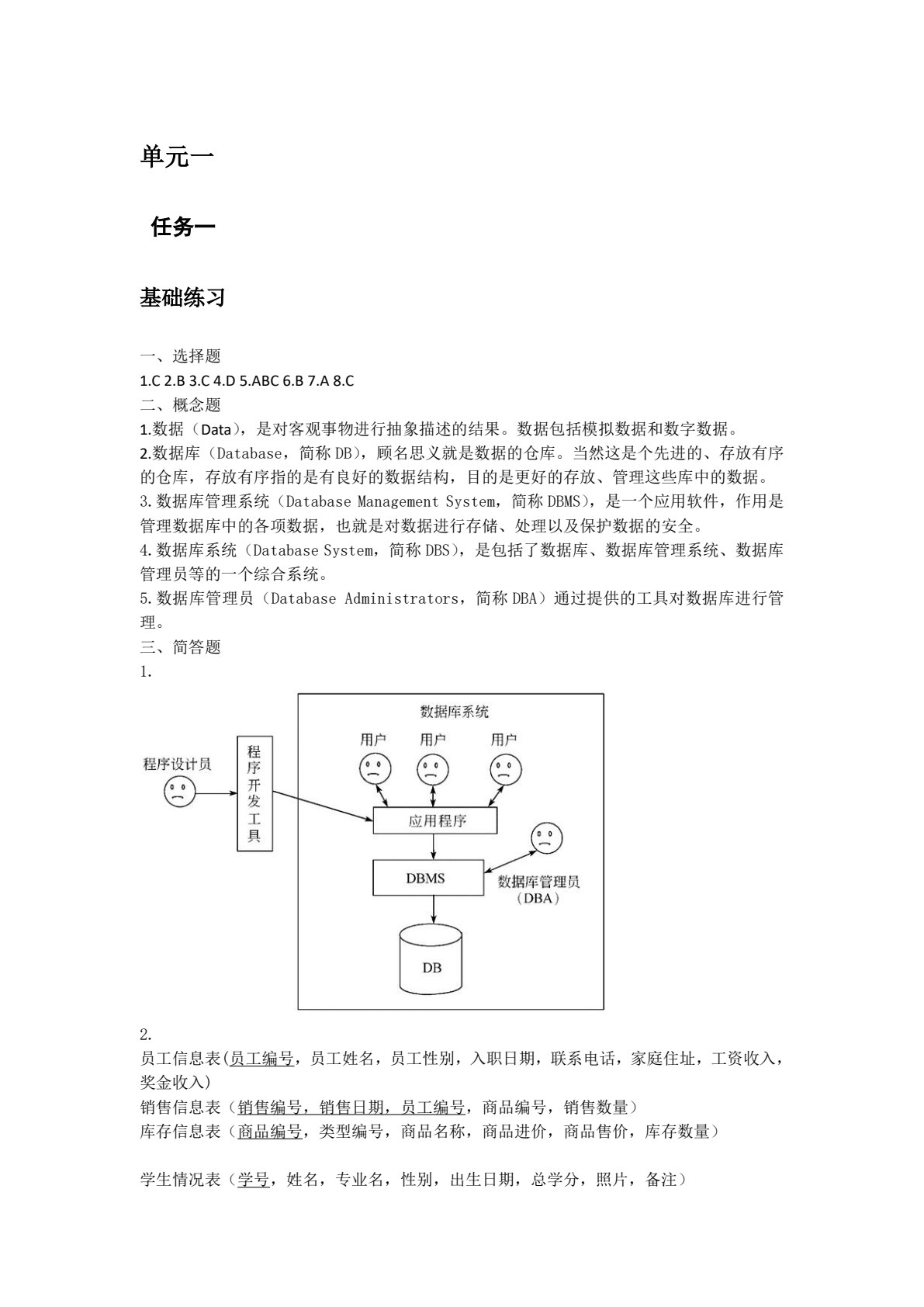 单元一

任务一

基础练习

一、选择题

1.C 2.B 3.C 4.D 5.ABC 6.B 7.A 8.C

二、概念题

1.数据（Data），是对客观事物进行抽象描述的结果。数据包括模拟数据和数字数据。

2.数据库（Database，简称 DB），顾名思义就是数据的仓库。当然这是个先进的、存放有序的仓库，存放有序指的是有良好的数据结构，目的是更好的存放、管理这些库中的数据。

3.数据库管理系统（Database Management System，简称 DBMS），是一个应用软件，作用是管理数据库中的各项数据，也就是对数据进行存储、处理以及保护数据的安全。

4.数据库系统（Database System，简称 DBS），是包括了数据库、数据库管理系统、数据库管理员等的一个综合系统。

5.数据库管理员（Database Administrators，简称 DBA）通过提供的工具对数据库进行管理。

三、简答题

1.

数据库系统
用户 用户 用户
程序设计员
程序开发工具
应用程序
DBMS
数据库管理员（DBA）
DB

2.

员工信息表(员工编号，员工姓名，员工性别，入职日期，联系电话，家庭住址，工资收入，奖金收入)

销售信息表（销售编号，销售日期，员工编号，商品编号，销售数量）

库存信息表（商品编号，类型编号，商品名称，商品进价，商品售价，库存数量）

学生情况表（学号，姓名，专业名，性别，出生日期，总学分，照片，备注）